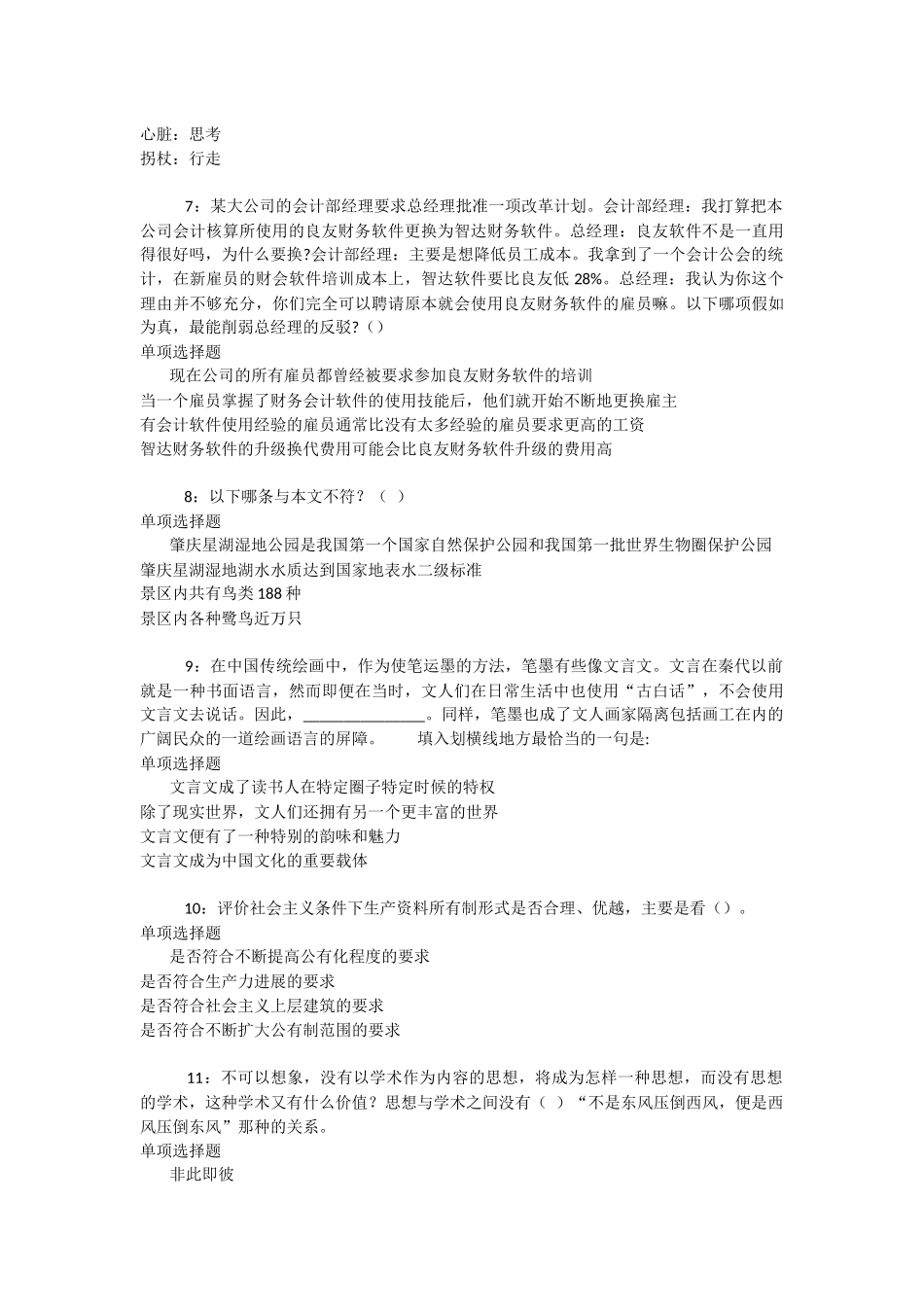 心脏：思考
拐杖：行走

7：某大公司的会计部经理要求总经理批准一项改革计划。会计部经理：我打算把本公司会计核算所使用的良友财务软件更换为智达财务软件。总经理：良友软件不是一直用得很好吗，为什么要换?会计部经理：主要是想降低员工成本。我拿到了一个会计公会的统计，在新雇员的财会软件培训成本上，智达软件要比良友低28%。总经理：我认为你这个理由并不够充分，你们完全可以聘请原本就会使用良友财务软件的雇员嘛。以下哪项假如为真，最能削弱总经理的反驳?（）
单项选择题
现在公司的所有雇员都曾经被要求参加良友财务软件的培训
当一个雇员掌握了财务会计软件的使用技能后，他们就开始不断地更换雇主
有会计软件使用经验的雇员通常比没有太多经验的雇员要求更高的工资
智达财务软件的升级换代费用可能会比良友财务软件升级的费用高

8：以下哪条与本文不符？（ ）
单项选择题
肇庆星湖湿地公园是我国第一个国家自然保护公园和我国第一批世界生物圈保护公园
肇庆星湖湿地湖水水质达到国家地表水二级标准
景区内共有鸟类188种
景区内各种鹭鸟近万只

9：在中国传统绘画中，作为使笔运墨的方法，笔墨有些像文言文。文言在秦代以前就是一种书面语言，然而即便在当时，文人们在日常生活中也使用“古白话”，不会使用文言文去说话。因此，____。同样，笔墨也成了文人画家隔离包括画工在内的广阔民众的一道绘画语言的屏障。 填入划横线地方最恰当的一句是:
单项选择题
文言文成了读书人在特定圈子特定时候的特权
除了现实世界，文人们还拥有另一个更丰富的世界
文言文便有了一种特别的韵味和魅力
文言文成为中国文化的重要载体

10：评价社会主义条件下生产资料所有制形式是否合理、优越，主要是看（）。
单项选择题
是否符合不断提高公有化程度的要求
是否符合生产力进展的要求
是否符合社会主义上层建筑的要求
是否符合不断扩大公有制范围的要求

11：不可以想象，没有以学术作为内容的思想，将成为怎样一种思想，而没有思想的学术，这种学术又有什么价值？思想与学术之间没有（ ）“不是东风压倒西风，便是西风压倒东风”那种的关系。
单项选择题
非此即彼